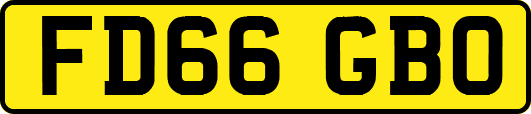 FD66 GBO